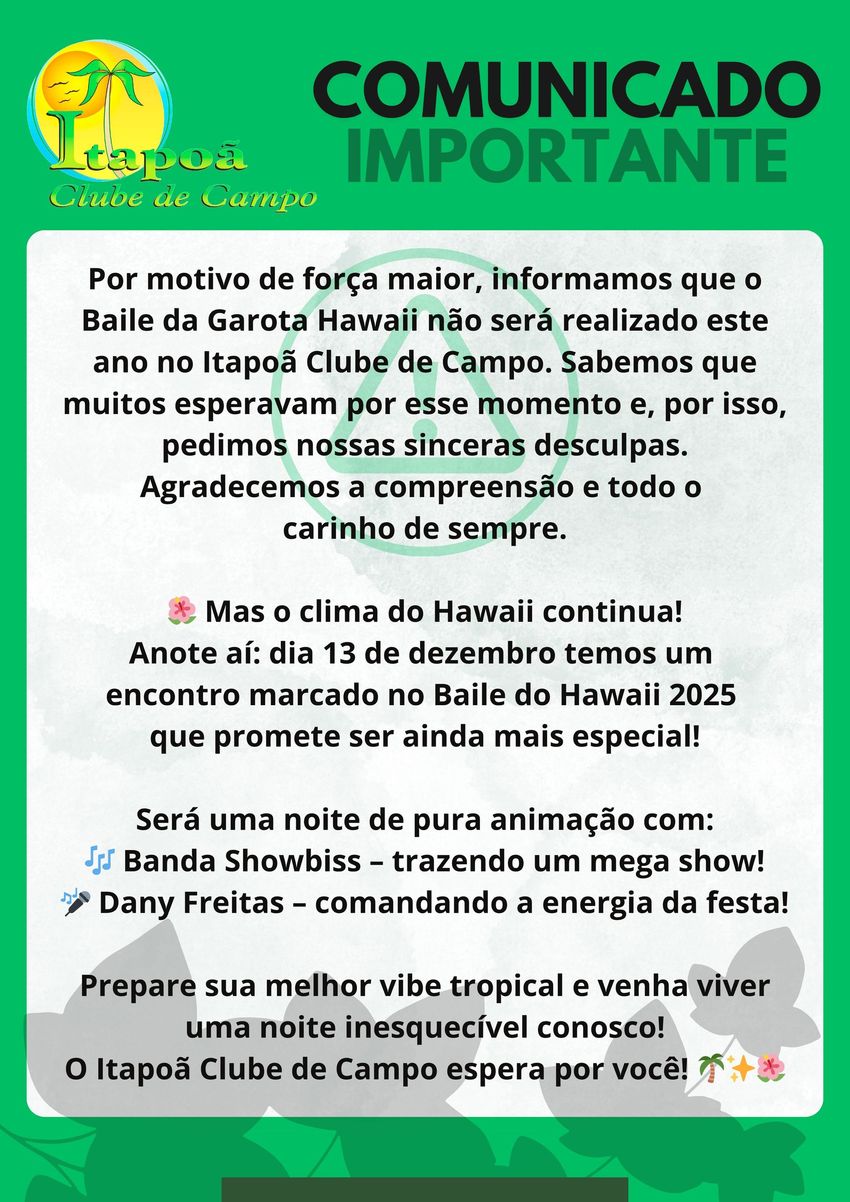 Itapoã
Clube de Campo

COMUNICADO
IMPORTANTE

Por motivo de força maior, informamos que o Baile da Garota Hawaii não será realizado este ano no Itapoã Clube de Campo. Sabemos que muitos esperavam por esse momento e, por isso, pedimos nossas sinceras desculpas. Agradecemos a compreensão e todo o carinho de sempre.

🌺 Mas o clima do Hawaii continua!
Anote aí: dia 13 de dezembro temos um encontro marcado no Baile do Hawaii 2025 que promete ser ainda mais especial!

Será uma noite de pura animação com:
🎶 Banda Showbiss – trazendo um mega show!
🎤 Dany Freitas – comandando a energia da festa!

Prepare sua melhor vibe tropical e venha viver uma noite inesquecível conosco!
O Itapoã Clube de Campo espera por você! 🌴✨🌺